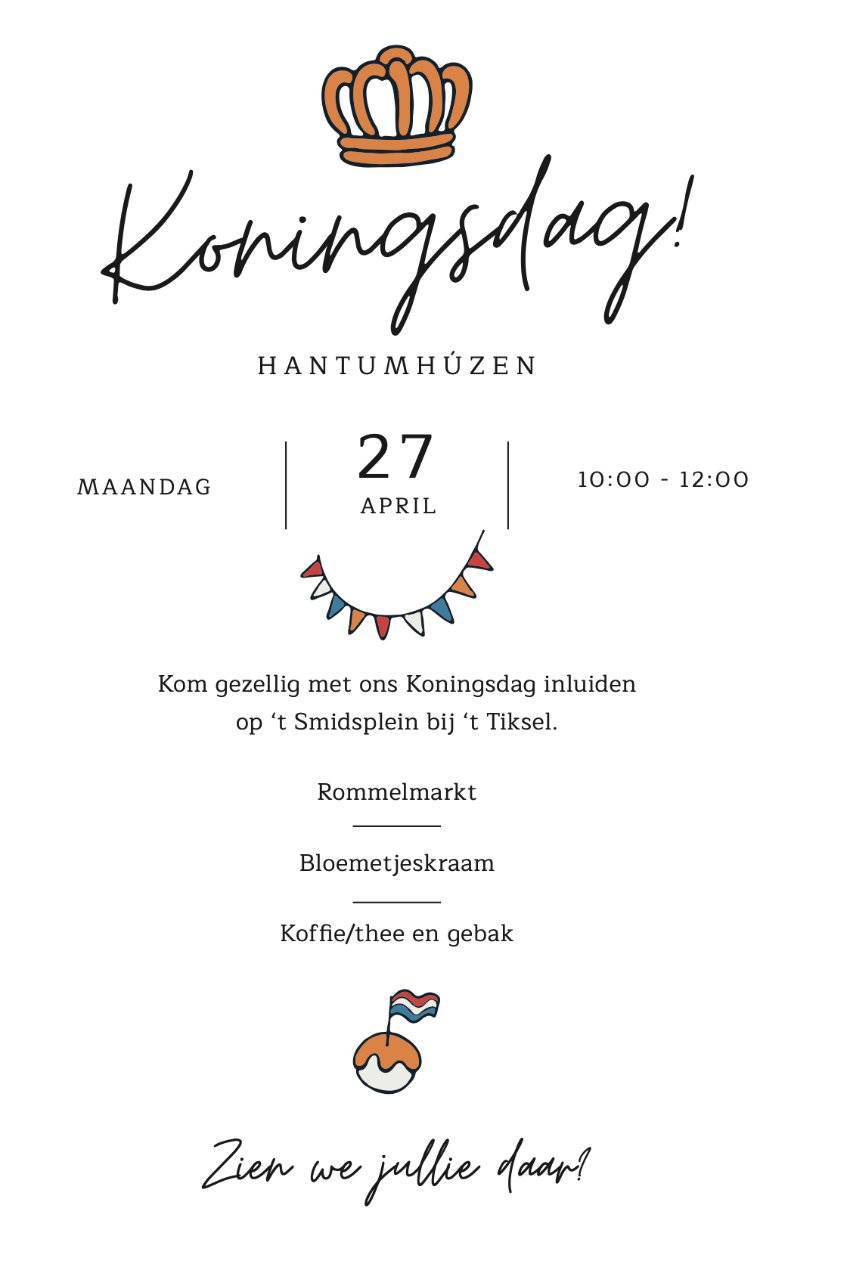 Koningsdag!

HANTUMHÚZEN

MAANDAG

27
APRIL

10:00 - 12:00

Kom gezellig met ons Koningsdag inluiden op ‘t Smidsplein bij ‘t Tiksel.

Rommelmarkt

Bloemetjeskraam

Koffie/thee en gebak

Zien we jullie daar?